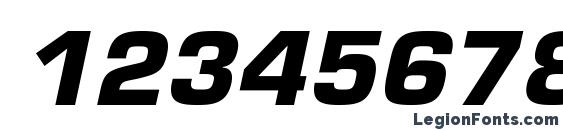 12345678

LegionFonts.com